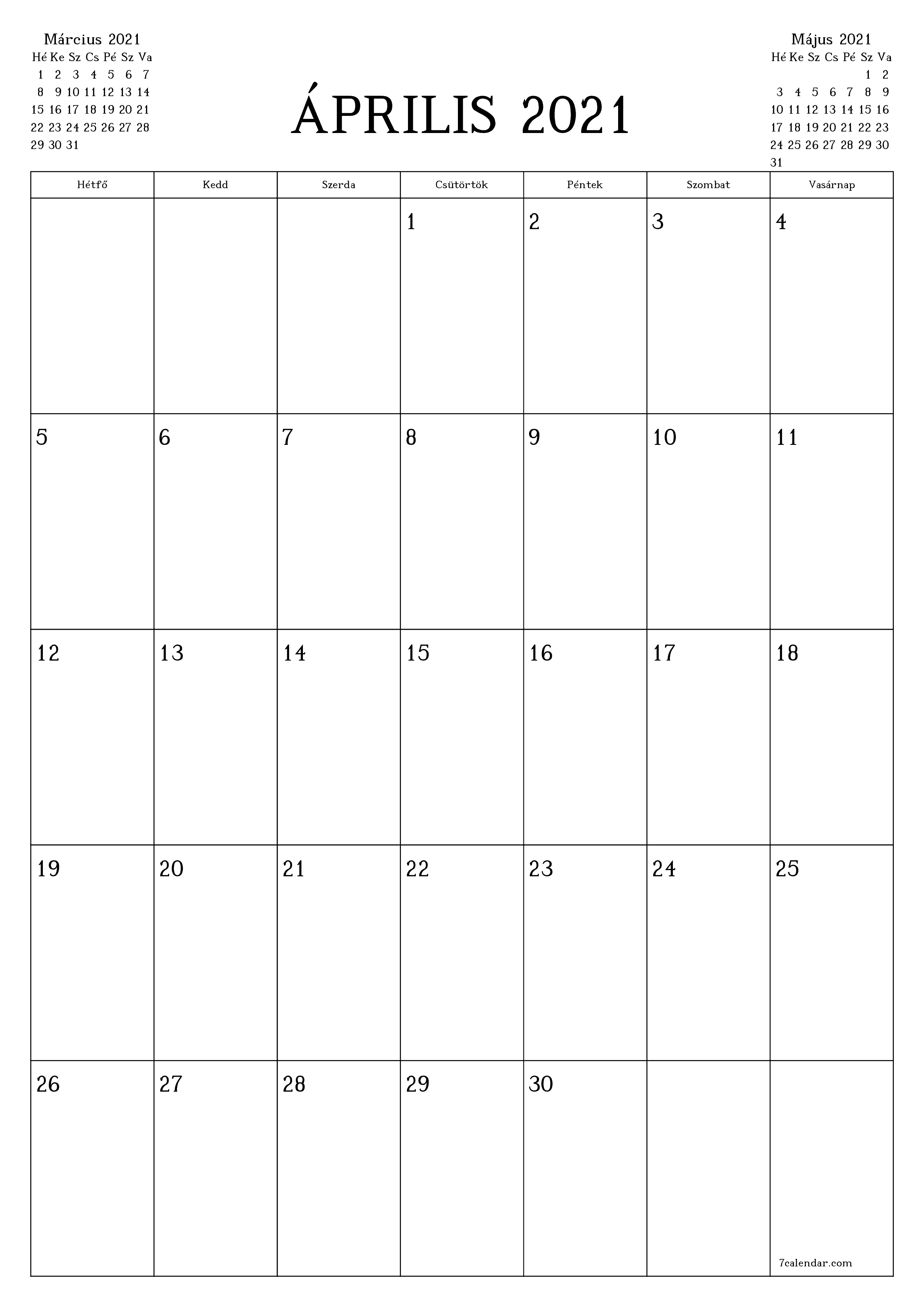 Március 2021

| Hé | Ke | Sz | Cs | Pé | Sz | Va |
|---|---|---|---|---|---|---|
| 1 | 2 | 3 | 4 | 5 | 6 | 7 |
| 8 | 9 | 10 | 11 | 12 | 13 | 14 |
| 15 | 16 | 17 | 18 | 19 | 20 | 21 |
| 22 | 23 | 24 | 25 | 26 | 27 | 28 |
| 29 | 30 | 31 | | | | |

ÁPRILIS 2021

Május 2021

| Hé | Ke | Sz | Cs | Pé | Sz | Va |
|---|---|---|---|---|---|---|
| | | | | | 1 | 2 |
| 3 | 4 | 5 | 6 | 7 | 8 | 9 |
| 10 | 11 | 12 | 13 | 14 | 15 | 16 |
| 17 | 18 | 19 | 20 | 21 | 22 | 23 |
| 24 | 25 | 26 | 27 | 28 | 29 | 30 |
| 31 | | | | | | |

| Hétfő | Kedd | Szerda | Csütörtök | Péntek | Szombat | Vasárnap |
|---|---|---|---|---|---|---|
| | | | 1 | 2 | 3 | 4 |
| 5 | 6 | 7 | 8 | 9 | 10 | 11 |
| 12 | 13 | 14 | 15 | 16 | 17 | 18 |
| 19 | 20 | 21 | 22 | 23 | 24 | 25 |
| 26 | 27 | 28 | 29 | 30 | | 7calendar.com |